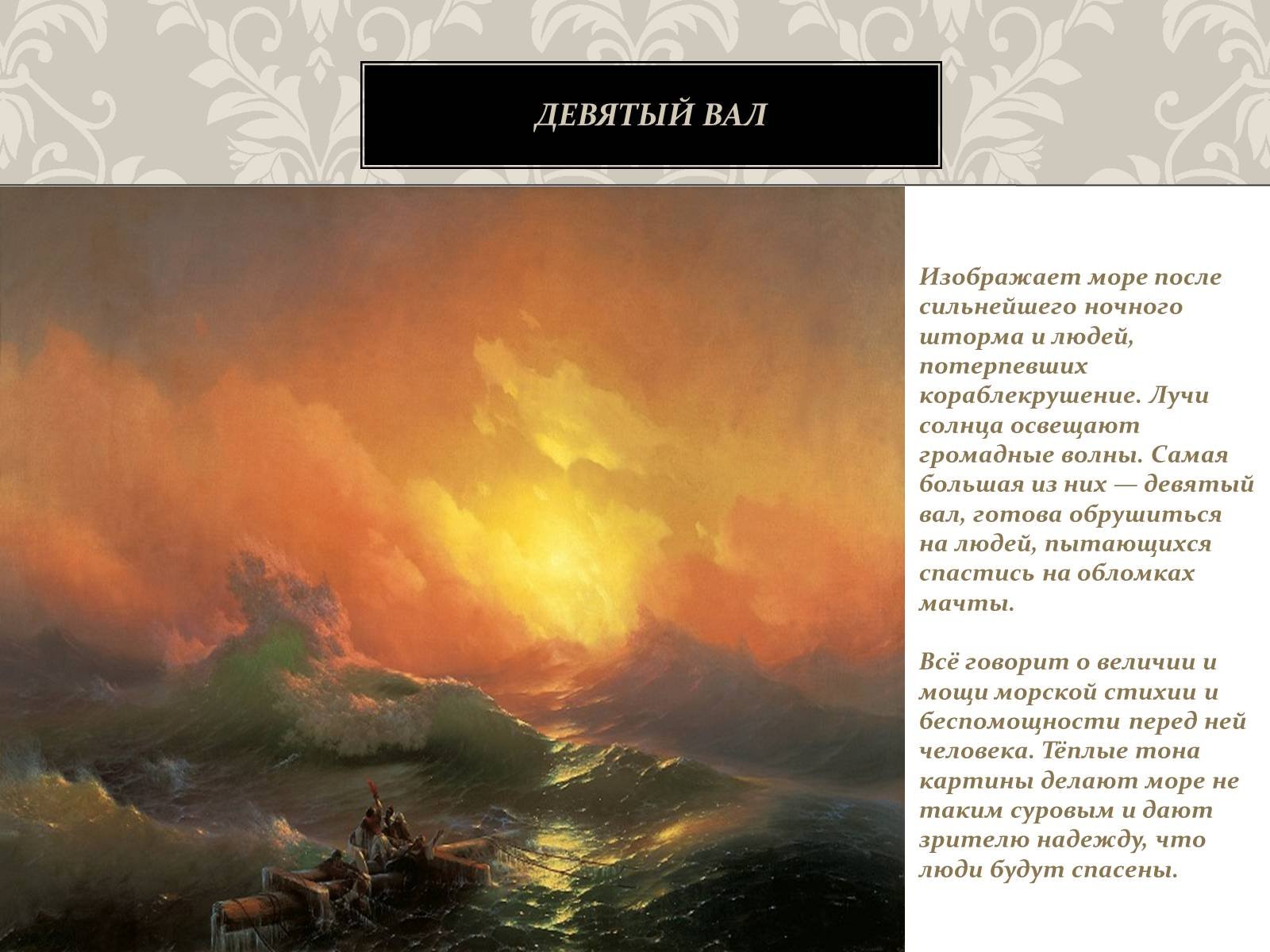 ДЕВЯТЫЙ ВАЛ

Изображает море после сильнейшего ночного шторма и людей, потерпевших кораблекрушение. Лучи солнца освещают громадные волны. Самая большая из них — девятый вал, готова обрушиться на людей, пытающихся спастись на обломках мачты.

Всё говорит о величии и мощи морской стихии и беспомощности перед ней человека. Тёплые тона картины делают море не таким суровым и дают зрителю надежду, что люди будут спасены.